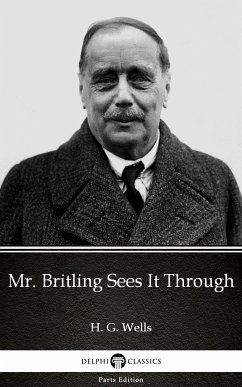 Mr. Britling Sees It Through

H. G. Wells

DELPHI CLASSICS

Parts Edition